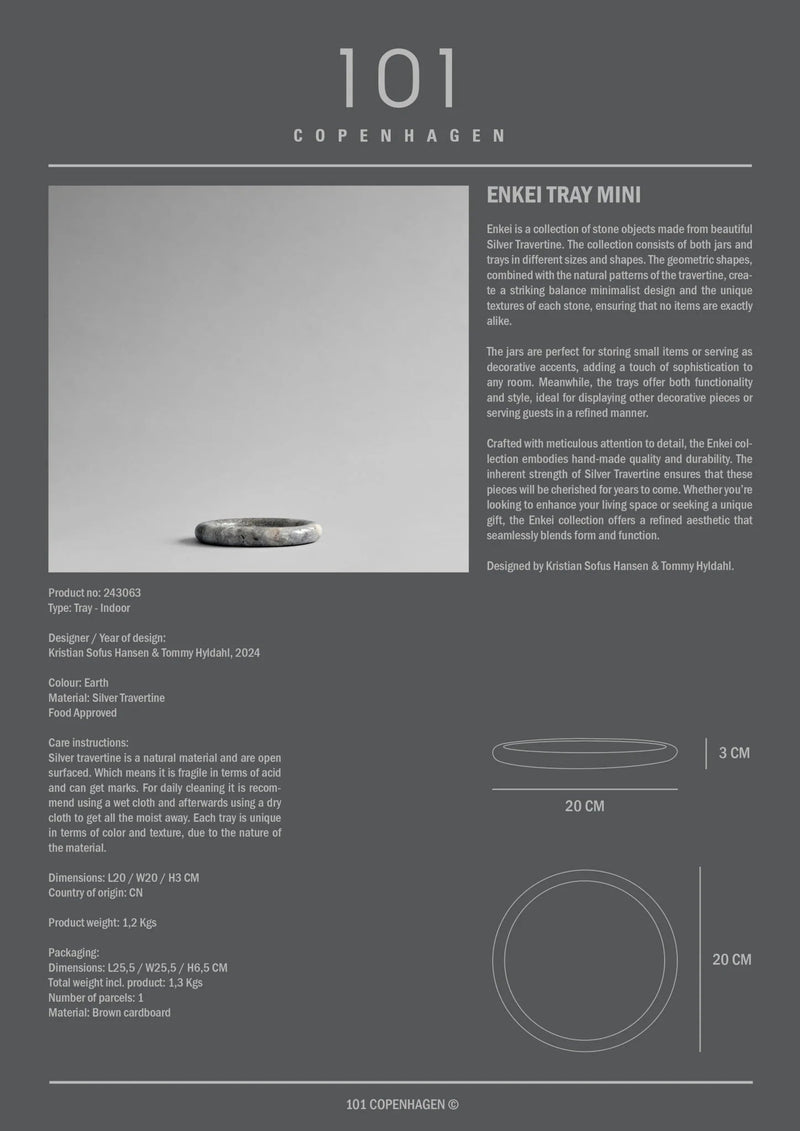 101
COPENHAGEN

ENKEI TRAY MINI

Enkei is a collection of stone objects made from beautiful Silver Travertine. The collection consists of both jars and trays in different sizes and shapes. The geometric shapes, combined with the natural patterns of the travertine, create a striking balance minimalist design and the unique textures of each stone, ensuring that no items are exactly alike.

The jars are perfect for storing small items or serving as decorative accents, adding a touch of sophistication to any room. Meanwhile, the trays offer both functionality and style, ideal for displaying other decorative pieces or serving guests in a refined manner.

Crafted with meticulous attention to detail, the Enkei collection embodies hand-made quality and durability. The inherent strength of Silver Travertine ensures that these pieces will be cherished for years to come. Whether you're looking to enhance your living space or seeking a unique gift, the Enkei collection offers a refined aesthetic that seamlessly blends form and function.

Designed by Kristian Sofus Hansen & Tommy Hyldahl.

Product no: 243063
Type: Tray - Indoor

Designer / Year of design:
Kristian Sofus Hansen & Tommy Hyldahl, 2024

Colour: Earth
Material: Silver Travertine
Food Approved

Care instructions:
Silver travertine is a natural material and are open surfaced. Which means it is fragile in terms of acid and can get marks. For daily cleaning it is recommend using a wet cloth and afterwards using a dry cloth to get all the moist away. Each tray is unique in terms of color and texture, due to the nature of the material.

Dimensions: L20 / W20 / H3 CM
Country of origin: CN

Product weight: 1,2 Kgs

Packaging:
Dimensions: L25,5 / W25,5 / H6,5 CM
Total weight incl. product: 1,3 Kgs
Number of parcels: 1
Material: Brown cardboard

3 CM
20 CM
20 CM

101 COPENHAGEN ©